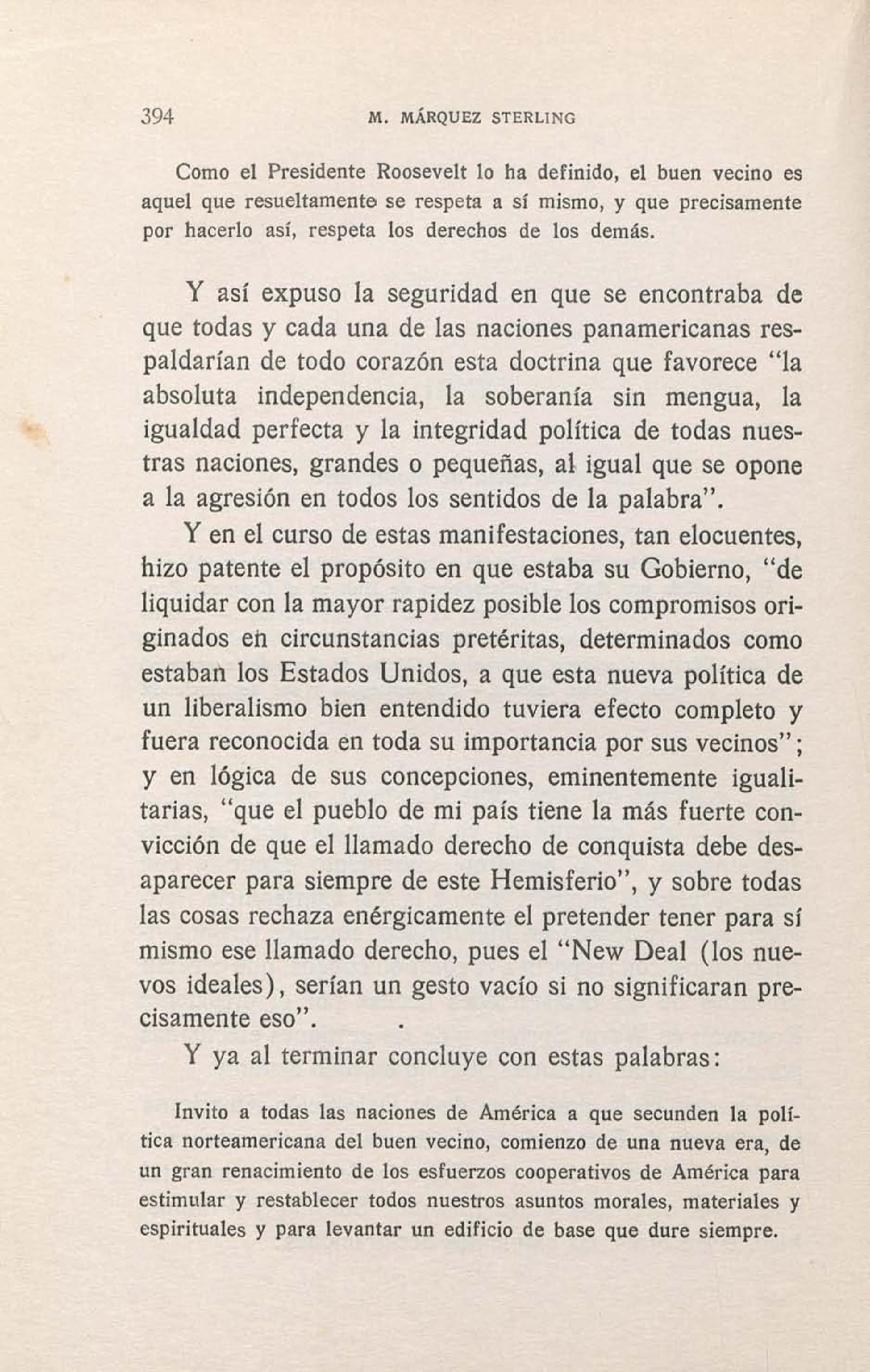 394 M. MÁRQUEZ STERLING

Como el Presidente Roosevelt lo ha definido, el buen vecino es aquel que resueltamente se respeta a sí mismo, y que precisamente por hacerlo así, respeta los derechos de los demás.

Y así expuso la seguridad en que se encontraba de que todas y cada una de las naciones panamericanas respaldarían de todo corazón esta doctrina que favorece "la absoluta independencia, la soberanía sin mengua, la igualdad perfecta y la integridad política de todas nuestras naciones, grandes o pequeñas, al igual que se opone a la agresión en todos los sentidos de la palabra".

Y en el curso de estas manifestaciones, tan elocuentes, hizo patente el propósito en que estaba su Gobierno, "de liquidar con la mayor rapidez posible los compromisos originados en circunstancias pretéritas, determinados como estaban los Estados Unidos, a que esta nueva política de un liberalismo bien entendido tuviera efecto completo y fuera reconocida en toda su importancia por sus vecinos"; y en lógica de sus concepciones, eminentemente igualitarias, "que el pueblo de mi país tiene la más fuerte convicción de que el llamado derecho de conquista debe desaparecer para siempre de este Hemisferio", y sobre todas las cosas rechaza enérgicamente el pretender tener para sí mismo ese llamado derecho, pues el "New Deal (los nuevos ideales), serían un gesto vacío si no significaran precisamente eso".

Y ya al terminar concluye con estas palabras:

Invito a todas las naciones de América a que secunden la política norteamericana del buen vecino, comienzo de una nueva era, de un gran renacimiento de los esfuerzos cooperativos de América para estimular y restablecer todos nuestros asuntos morales, materiales y espirituales y para levantar un edificio de base que dure siempre.